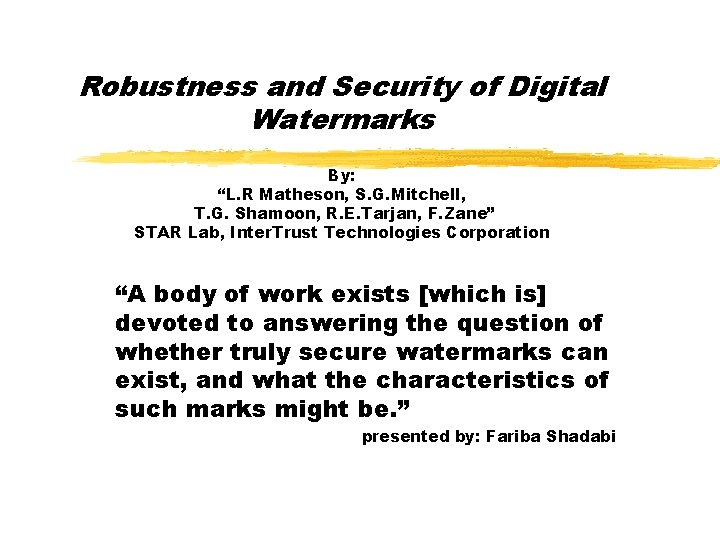 Robustness and Security of Digital Watermarks

By:
"L.R Matheson, S.G.Mitchell,
T.G. Shamoon, R.E.Tarjan, F.Zane"
STAR Lab, InterTrust Technologies Corporation

"A body of work exists [which is] devoted to answering the question of whether truly secure watermarks can exist, and what the characteristics of such marks might be."

presented by: Fariba Shadabi